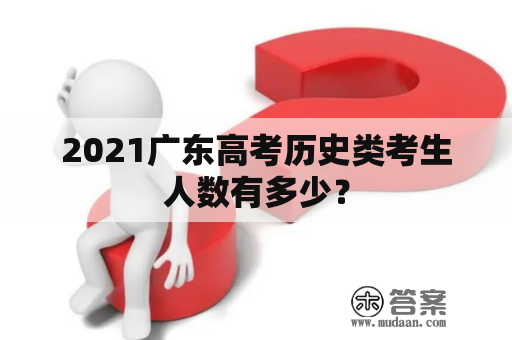 2021广东高考历史类考生人数有多少？

木 答案
www.mudaan.com